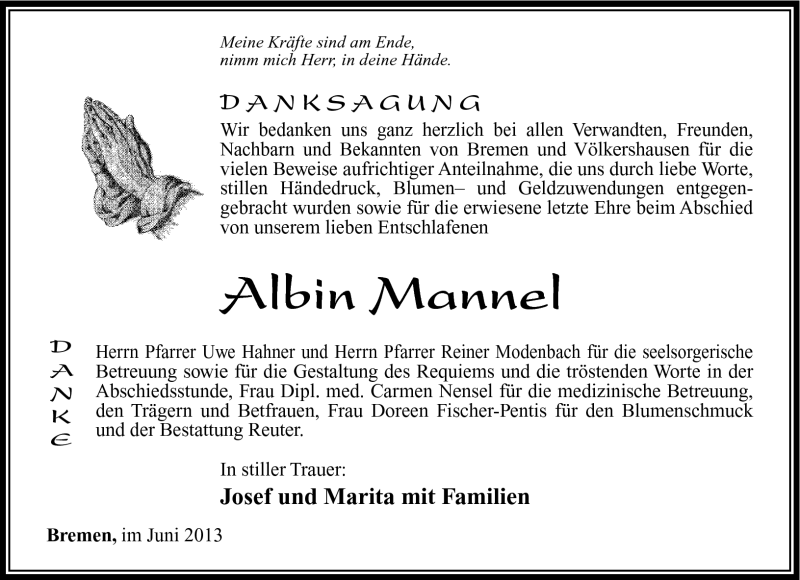 Meine Kräfte sind am Ende,
nimm mich Herr, in deine Hände.

DANKSAGUNG

Wir bedanken uns ganz herzlich bei allen Verwandten, Freunden, Nachbarn und Bekannten von Bremen und Völkershausen für die vielen Beweise aufrichtiger Anteilnahme, die uns durch liebe Worte, stillen Händedruck, Blumen– und Geldzuwendungen entgegengebracht wurden sowie für die erwiesene letzte Ehre beim Abschied von unserem lieben Entschlafenen

Albin Mannel

DANKE

Herrn Pfarrer Uwe Hahner und Herrn Pfarrer Reiner Modenbach für die seelsorgerische Betreuung sowie für die Gestaltung des Requiems und die tröstenden Worte in der Abschiedsstunde, Frau Dipl. med. Carmen Nensel für die medizinische Betreuung, den Trägern und Betfrauen, Frau Doreen Fischer-Pentis für den Blumenschmuck und der Bestattung Reuter.

In stiller Trauer:
Josef und Marita mit Familien

Bremen, im Juni 2013